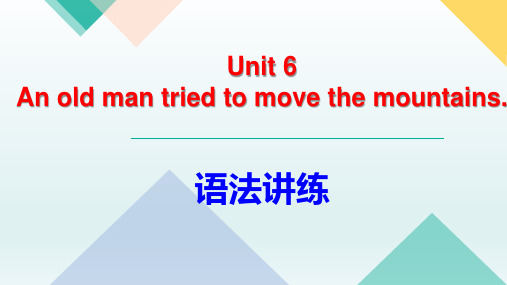 Unit 6
An old man tried to move the mountains.

语法讲练